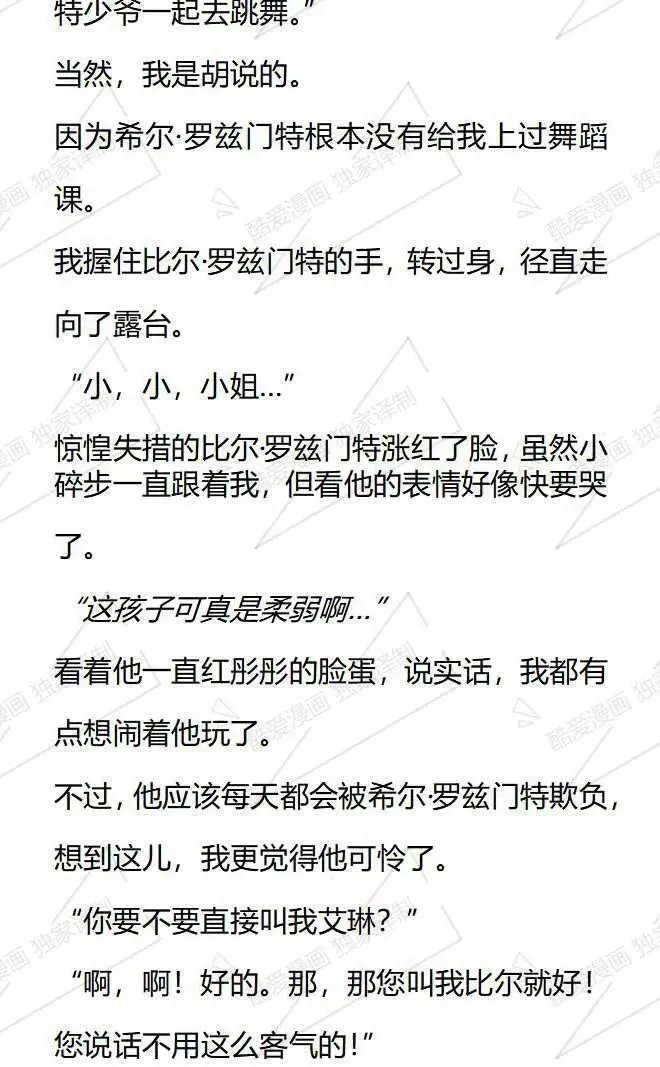 特少爷一起去跳舞。”

当然，我是胡说的。

因为希尔·罗兹门特根本没有给我上过舞蹈课。

我握住比尔·罗兹门特的手，转过身，径直走向了露台。

“小，小，小姐...”

惊惶失措的比尔·罗兹门特涨红了脸，虽然小碎步一直跟着我，但看他的表情好像快要哭了。

“这孩子可真是柔弱啊...”

看着他一直红彤彤的脸蛋，说实话，我都有点想闹着他玩了。

不过，他应该每天都会被希尔·罗兹门特欺负，想到这儿，我更觉得他可怜了。

“你要不要直接叫我艾琳？”

“啊，啊！好的。那，那您叫我比尔就好！您说话不用这么客气的！”

酷爱漫画 独家译制